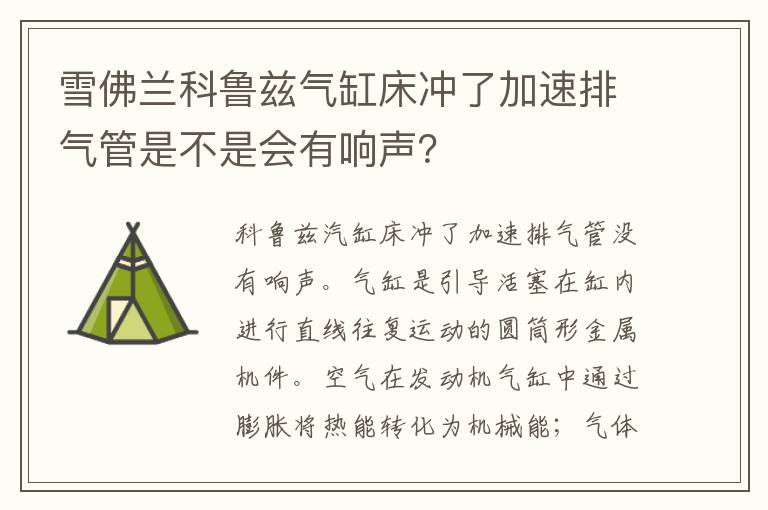 雪佛兰科鲁兹气缸床冲了加速排气管是不是会有响声?

科鲁兹汽缸床冲了加速排气管没有响声。气缸是引导活塞在缸内进行直线往复运动的圆筒形金属机件。空气在发动机气缸中通过膨胀将热能转化为机械能;气体